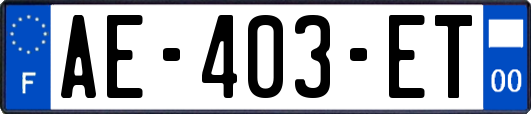 F
AE-403-ET
00